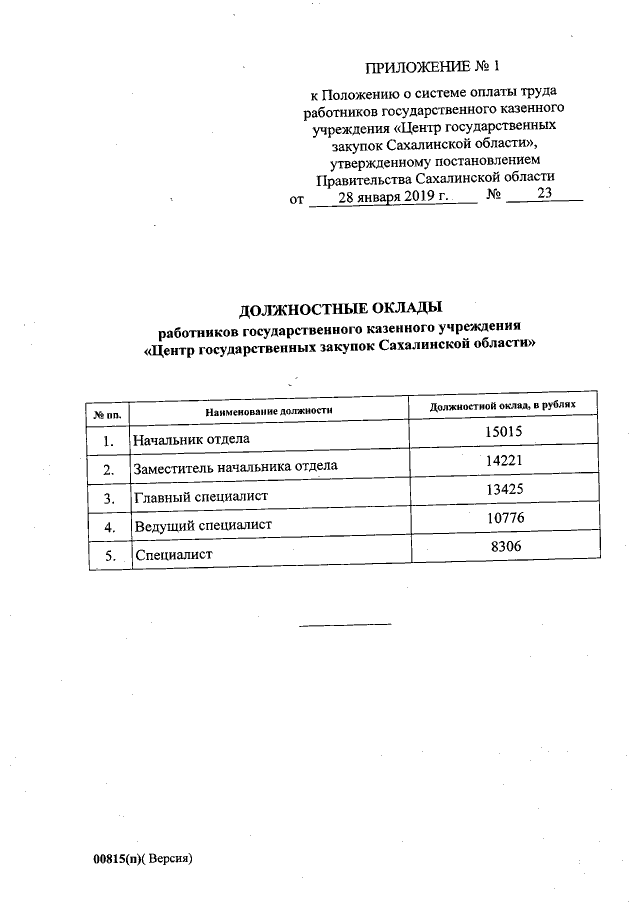 ПРИЛОЖЕНИЕ № 1

к Положению о системе оплаты труда работников государственного казенного учреждения «Центр государственных закупок Сахалинской области», утвержденному постановлением Правительства Сахалинской области от 28 января 2019 г. № 23

ДОЛЖНОСТНЫЕ ОКЛАДЫ
работников государственного казенного учреждения
«Центр государственных закупок Сахалинской области»

| № пп. | Наименование должности | Должностной оклад, в рублях |
|---|---|---|
| 1. | Начальник отдела | 15015 |
| 2. | Заместитель начальника отдела | 14221 |
| 3. | Главный специалист | 13425 |
| 4. | Ведущий специалист | 10776 |
| 5. | Специалист | 8306 |

00815(п)( Версия)